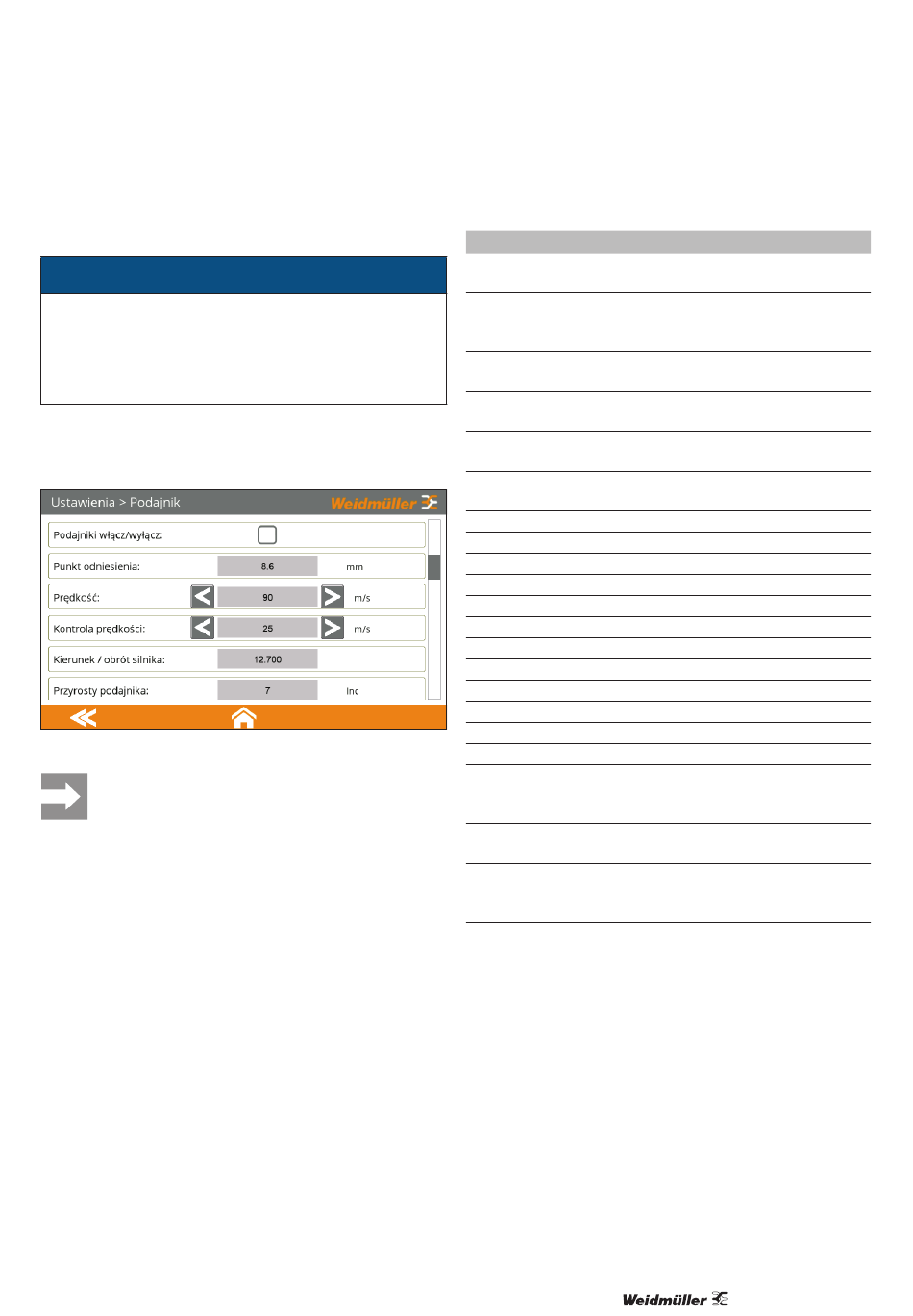 Ustawienia > Podajnik

Weidmüller

Podajniki włącz/wyłącz:

Punkt odniesienia: 8.6 mm

Prędkość: 90 m/s

Kontrola prędkości: 25 m/s

Kierunek / obrót silnika: 12.700

Przyrosty podajnika: 7 Inc

Weidmüller